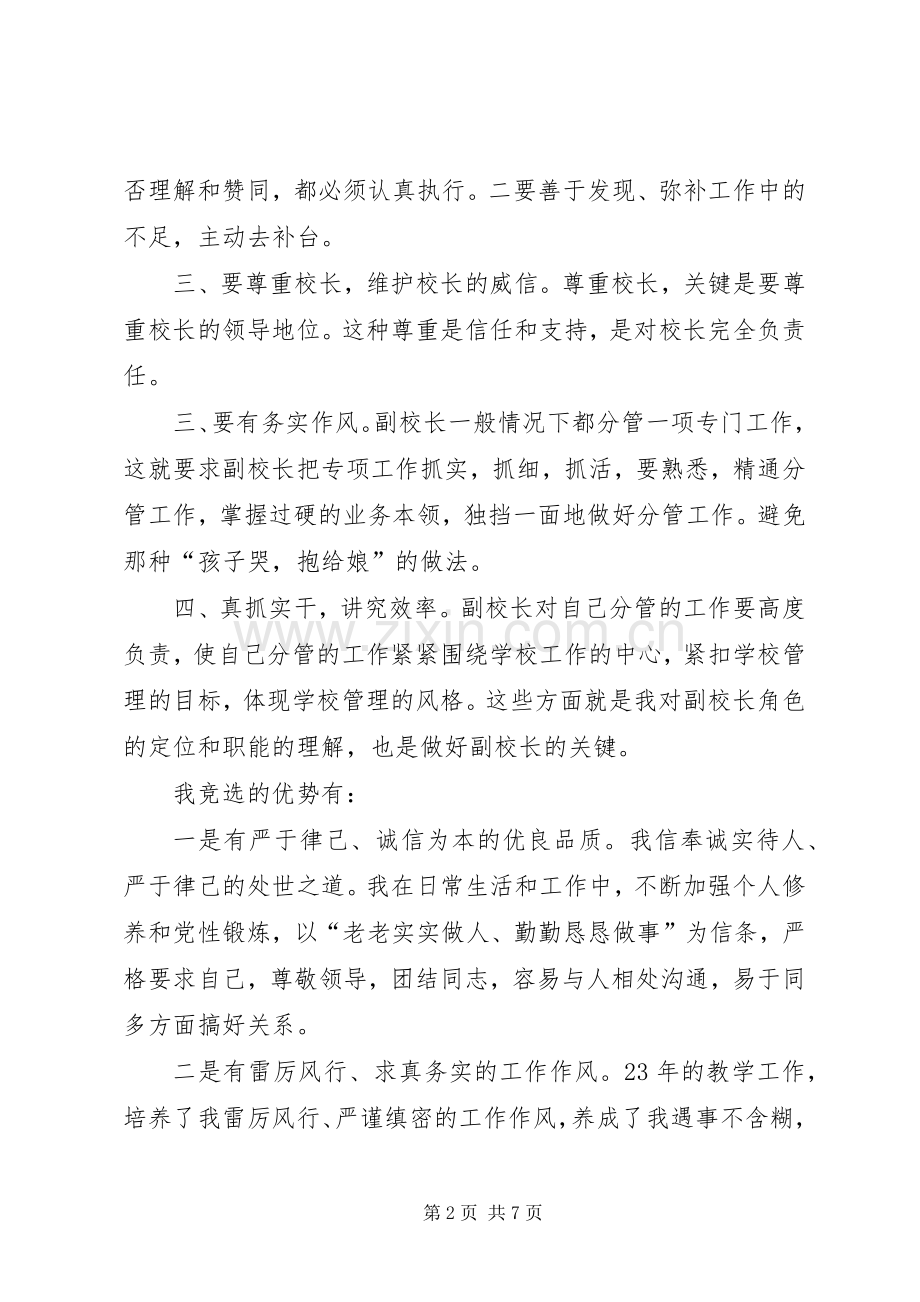 否理解和赞同，都必须认真执行。二要善于发现、弥补工作中的不足，主动去补台。

三、要尊重校长，维护校长的威信。尊重校长，关键是要尊重校长的领导地位。这种尊重是信任和支持，是对校长完全负责任。

三、要有务实作风。副校长一般情况下都分管一项专门工作，这就要求副校长把专项工作抓实，抓细，抓活，要熟悉，精通分管工作，掌握过硬的业务本领，独挡一面地做好分管工作。避免那种“孩子哭，抱给娘”的做法。

四、真抓实干，讲究效率。副校长对自己分管的工作要高度负责，使自己分管的工作紧紧围绕学校工作的中心，紧扣学校管理的目标，体现学校管理的风格。这些方面就是我对副校长角色的定位和职能的理解，也是做好副校长的关键。

我竞选的优势有：

一是有严于律己、诚信为本的优良品质。我信奉诚实待人、严于律己的处世之道。我在日常生活和工作中，不断加强个人修养和党性锻炼，以“老老实实做人、勤勤恳恳做事”为信条，严格要求自己，尊敬领导，团结同志，容易与人相处沟通，易于同多方面搞好关系。

二是有雷厉风行、求真务实的工作作风。23年的教学工作，培养了我雷厉风行、严谨缜密的工作作风，养成了我遇事不含糊，

第2页 共7页

www.zixin.com.cn